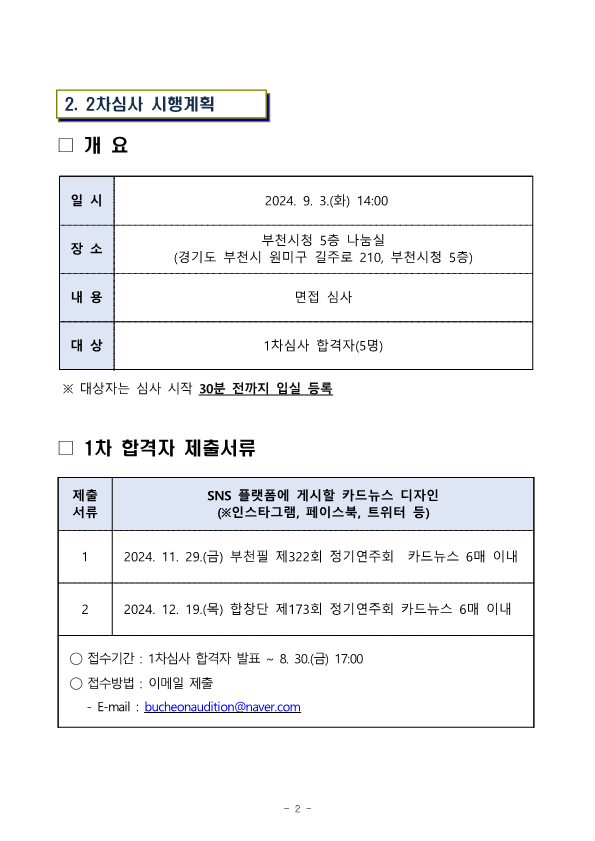 2. 2차심사 시행계획

□ 개 요

| 일 시 | 2024. 9. 3.(화) 14:00 |
|---|---|
| 장 소 | 부천시청 5층 나눔실 (경기도 부천시 원미구 길주로 210, 부천시청 5층) |
| 내 용 | 면접 심사 |
| 대 상 | 1차심사 합격자(5명) |

※ 대상자는 심사 시작 30분 전까지 입실 등록

□ 1차 합격자 제출서류

| 제출 서류 | SNS 플랫폼에 게시할 카드뉴스 디자인 (※인스타그램, 페이스북, 트위터 등) |
|---|---|
| 1 | 2024. 11. 29.(금) 부천필 제322회 정기연주회 카드뉴스 6매 이내 |
| 2 | 2024. 12. 19.(목) 합창단 제173회 정기연주회 카드뉴스 6매 이내 |

○ 접수기간 : 1차심사 합격자 발표 ~ 8. 30.(금) 17:00
○ 접수방법 : 이메일 제출
- E-mail : bucheonaudition@naver.com

- 2 -